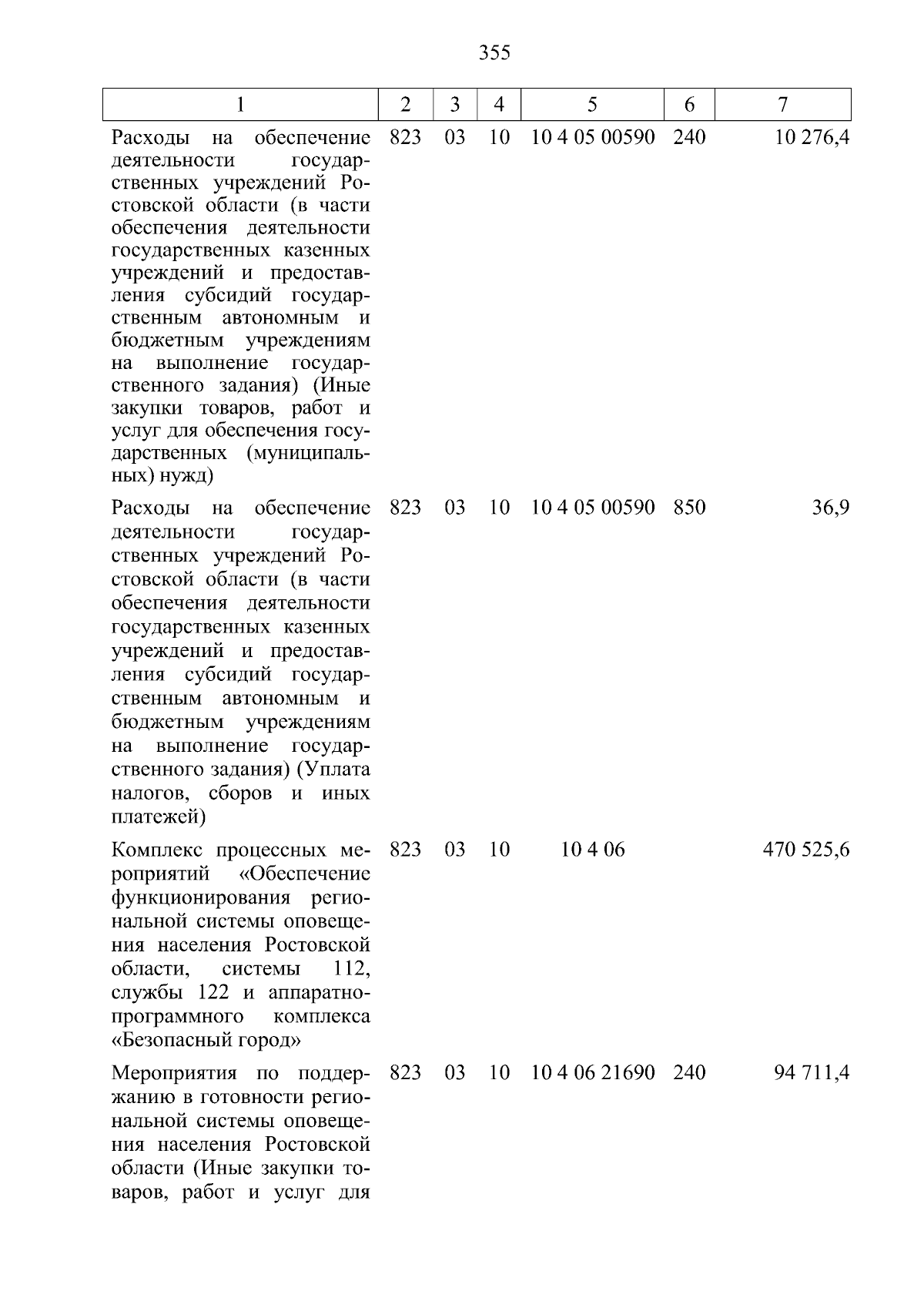 355

| 1 | 2 | 3 | 4 | 5 | 6 | 7 |
|---|---|---|---|---|---|---|
| Расходы на обеспечение деятельности государственных учреждений Ростовской области (в части обеспечения деятельности государственных казенных учреждений и предоставления субсидий государственным автономным и бюджетным учреждениям на выполнение государственного задания) (Иные закупки товаров, работ и услуг для обеспечения государственных (муниципальных) нужд) | 823 | 03 | 10 | 10 4 05 00590 | 240 | 10 276,4 |
| Расходы на обеспечение деятельности государственных учреждений Ростовской области (в части обеспечения деятельности государственных казенных учреждений и предоставления субсидий государственным автономным и бюджетным учреждениям на выполнение государственного задания) (Уплата налогов, сборов и иных платежей) | 823 | 03 | 10 | 10 4 05 00590 | 850 | 36,9 |
| Комплекс процессных мероприятий «Обеспечение функционирования региональной системы оповещения населения Ростовской области, системы 112, службы 122 и аппаратно-программного комплекса «Безопасный город» | 823 | 03 | 10 | 10 4 06 | | 470 525,6 |
| Мероприятия по поддержанию в готовности региональной системы оповещения населения Ростовской области (Иные закупки товаров, работ и услуг для | 823 | 03 | 10 | 10 4 06 21690 | 240 | 94 711,4 |